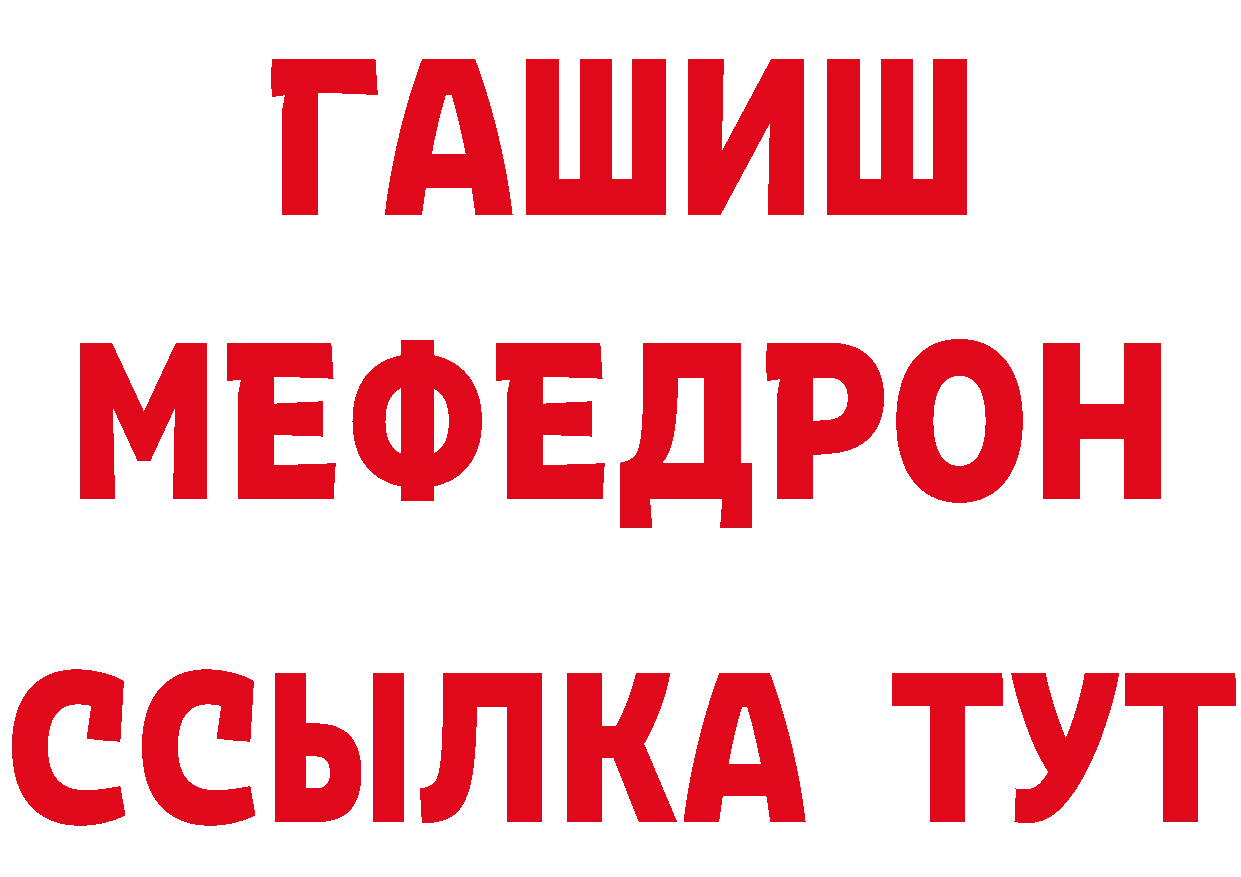 ГАШИШ
МЕФЕДРОН
ССЫЛКА ТУТ